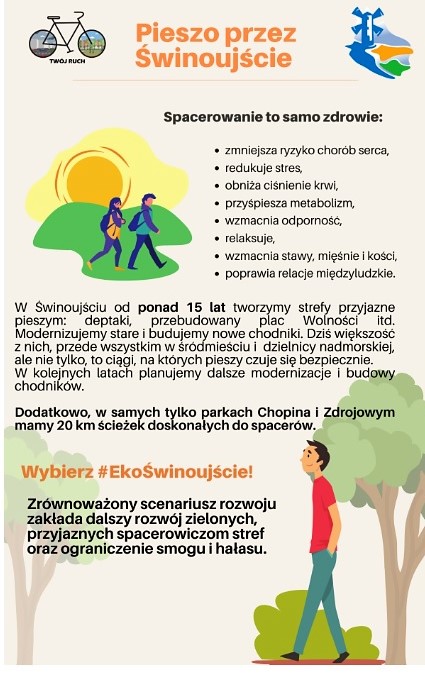 TWÓJ RUCH

Pieszo przez Świnoujście

Spacerowanie to samo zdrowie:

• zmniejsza ryzyko chorób serca,
• redukuje stres,
• obniża ciśnienie krwi,
• przyśpiesza metabolizm,
• wzmacnia odporność,
• relaksuje,
• wzmacnia stawy, mięśnie i kości,
• poprawia relacje międzyludzkie.

W Świnoujściu od ponad 15 lat tworzymy strefy przyjazne pieszym: deptaki, przebudowany plac Wolności itd. Modernizujemy stare i budujemy nowe chodniki. Dziś większość z nich, przede wszystkim w śródmieściu i dzielnicy nadmorskiej, ale nie tylko, to ciągi, na których pieszy czuje się bezpiecznie. W kolejnych latach planujemy dalsze modernizacje i budowy chodników.

Dodatkowo, w samych tylko parkach Chopina i Zdrojowym mamy 20 km ścieżek doskonałych do spacerów.

Wybierz #EkoŚwinoujście!

Zrównoważony scenariusz rozwoju zakłada dalszy rozwój zielonych, przyjaznych spacerowiczom stref oraz ograniczenie smogu i hałasu.